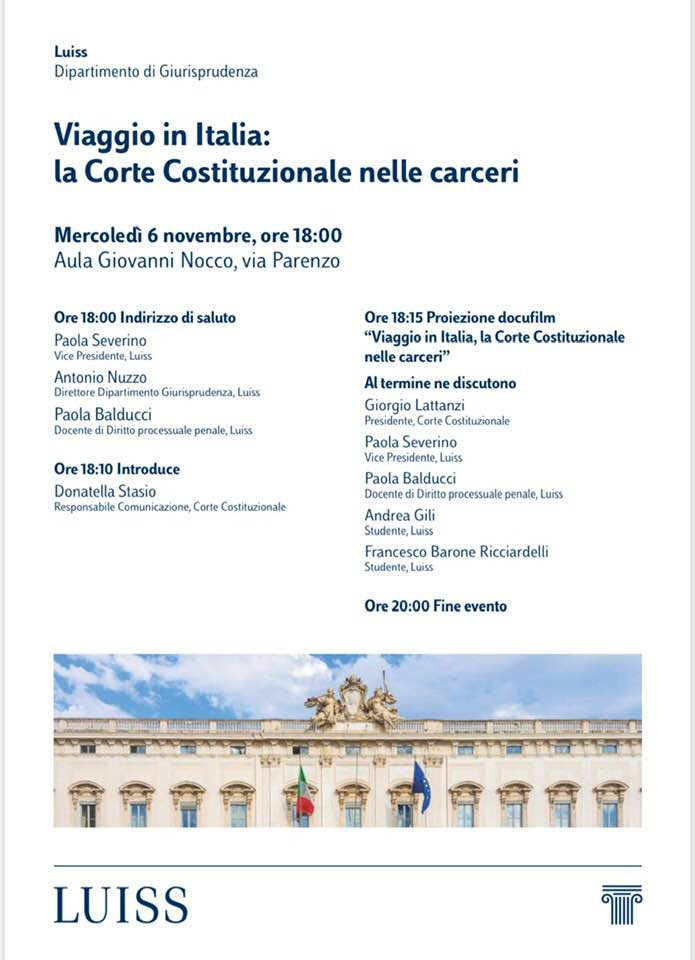 Luiss
Dipartimento di Giurisprudenza

Viaggio in Italia:
la Corte Costituzionale nelle carceri

Mercoledì 6 novembre, ore 18:00
Aula Giovanni Nocco, via Parenzo

Ore 18:00 Indirizzo di saluto
Paola Severino
Vice Presidente, Luiss
Antonio Nuzzo
Direttore Dipartimento Giurisprudenza, Luiss
Paola Balducci
Docente di Diritto processuale penale, Luiss

Ore 18:10 Introduce
Donatella Stasio
Responsabile Comunicazione, Corte Costituzionale

Ore 18:15 Proiezione docufilm
"Viaggio in Italia, la Corte Costituzionale nelle carceri"

Al termine ne discutono
Giorgio Lattanzi
Presidente, Corte Costituzionale
Paola Severino
Vice Presidente, Luiss
Paola Balducci
Docente di Diritto processuale penale, Luiss
Andrea Gili
Studente, Luiss
Francesco Barone Ricciardelli
Studente, Luiss

Ore 20:00 Fine evento

LUISS